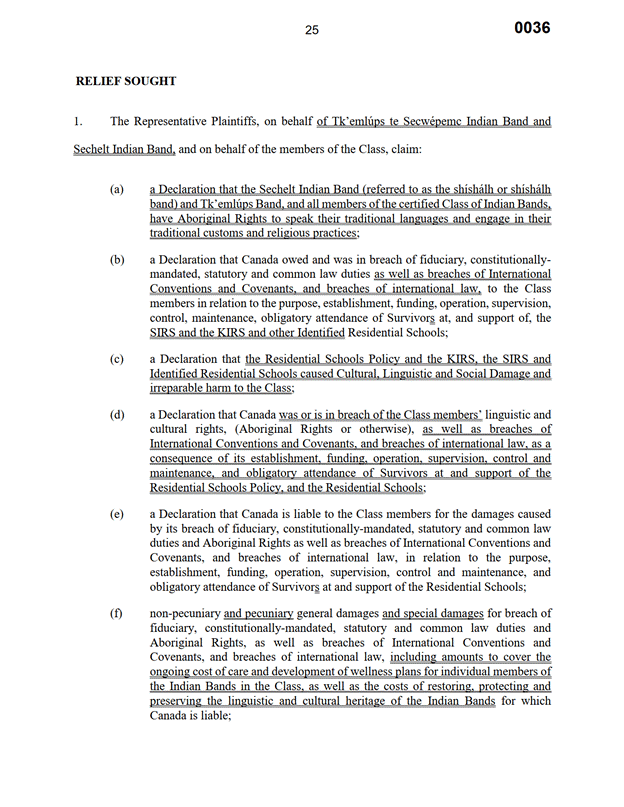 25

0036

RELIEF SOUGHT

1. The Representative Plaintiffs, on behalf of Tk'emlúps te Secwépemc Indian Band and Sechelt Indian Band, and on behalf of the members of the Class, claim:

(a) a Declaration that the Sechelt Indian Band (referred to as the shíshálh or shíshálh band) and Tk'emlúps Band, and all members of the certified Class of Indian Bands, have Aboriginal Rights to speak their traditional languages and engage in their traditional customs and religious practices;

(b) a Declaration that Canada owed and was in breach of fiduciary, constitutionally-mandated, statutory and common law duties as well as breaches of International Conventions and Covenants, and breaches of international law, to the Class members in relation to the purpose, establishment, funding, operation, supervision, control, maintenance, obligatory attendance of Survivors at, and support of, the SIRS and the KIRS and other Identified Residential Schools;

(c) a Declaration that the Residential Schools Policy and the KIRS, the SIRS and Identified Residential Schools caused Cultural, Linguistic and Social Damage and irreparable harm to the Class;

(d) a Declaration that Canada was or is in breach of the Class members' linguistic and cultural rights, (Aboriginal Rights or otherwise), as well as breaches of International Conventions and Covenants, and breaches of international law, as a consequence of its establishment, funding, operation, supervision, control and maintenance, and obligatory attendance of Survivors at and support of the Residential Schools Policy, and the Residential Schools;

(e) a Declaration that Canada is liable to the Class members for the damages caused by its breach of fiduciary, constitutionally-mandated, statutory and common law duties and Aboriginal Rights as well as breaches of International Conventions and Covenants, and breaches of international law, in relation to the purpose, establishment, funding, operation, supervision, control and maintenance, and obligatory attendance of Survivors at and support of the Residential Schools;

(f) non-pecuniary and pecuniary general damages and special damages for breach of fiduciary, constitutionally-mandated, statutory and common law duties and Aboriginal Rights, as well as breaches of International Conventions and Covenants, and breaches of international law, including amounts to cover the ongoing cost of care and development of wellness plans for individual members of the Indian Bands in the Class, as well as the costs of restoring, protecting and preserving the linguistic and cultural heritage of the Indian Bands for which Canada is liable;